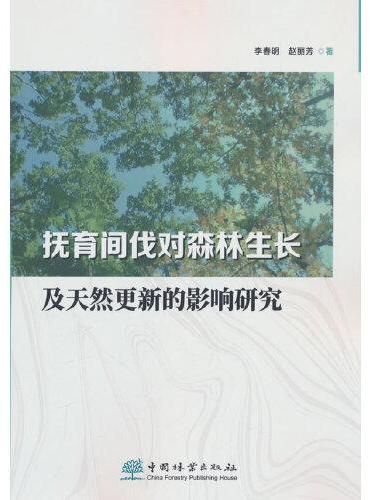 李春明 赵丽芳 ◎著

抚育间伐对森林生长

及天然更新的影响研究

中国林业出版社
China Forestry Publishing House